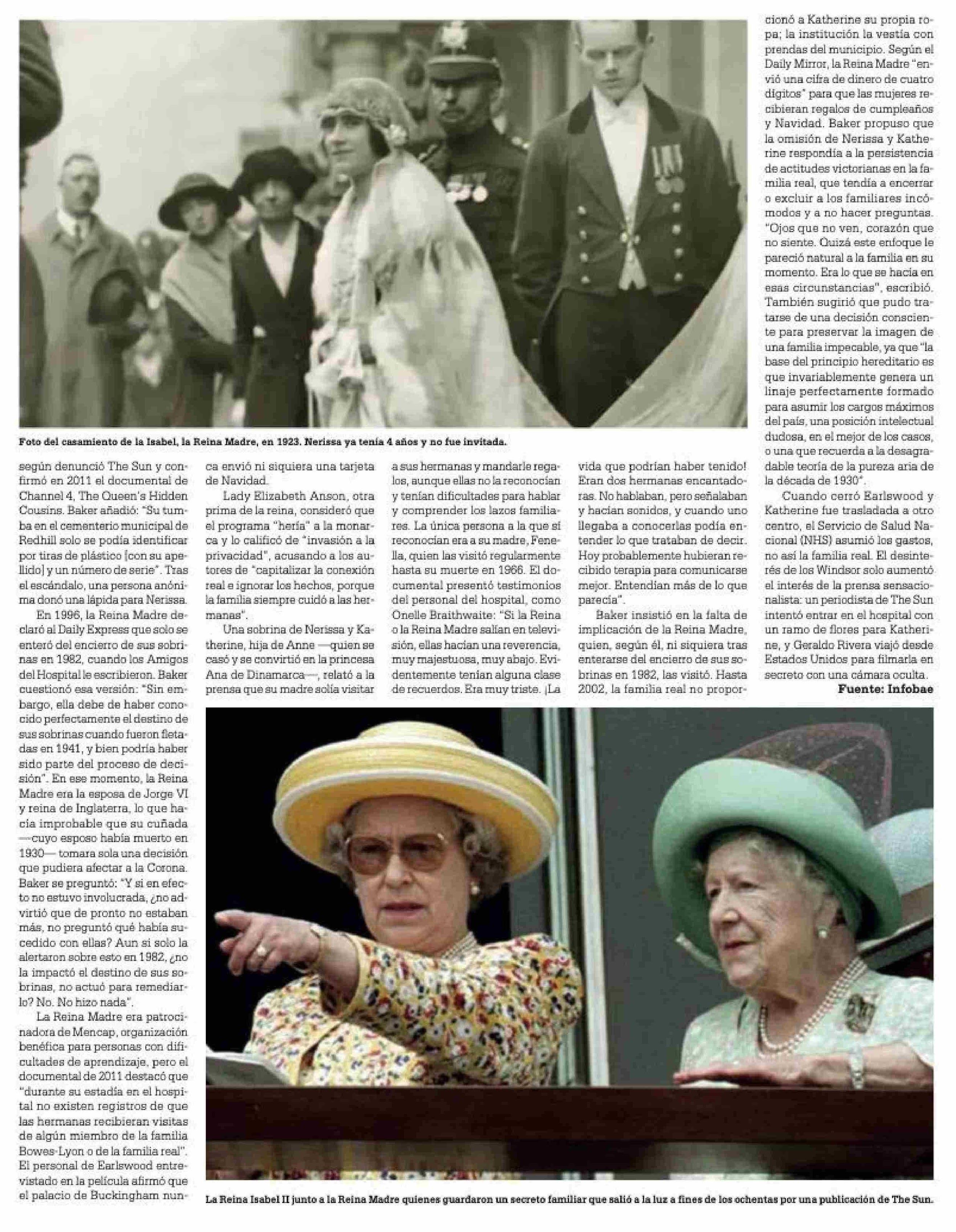 Foto del casamiento de la Isabel, la Reina Madre, en 1923. Nerissa ya tenía 4 años y no fue invitada.

según denunció The Sun y confirmó en 2011 el documental de Channel 4, The Queen's Hidden Cousins. Baker añadió: "Su tumba en el cementerio municipal de Redhill solo se podía identificar por tiras de plástico [con su apellido] y un número de serie". Tras el escándalo, una persona anónima donó una lápida para Nerissa.

En 1996, la Reina Madre declaró al Daily Express que solo se enteró del encierro de sus sobrinas en 1982, cuando los Amigos del Hospital le escribieron. Baker cuestionó esa versión: "Sin embargo, ella debe de haber conocido perfectamente el destino de sus sobrinas cuando fueron fletadas en 1941, y bien podría haber sido parte del proceso de decisión". En ese momento, la Reina Madre era la esposa de Jorge VI y reina de Inglaterra, lo que hacía improbable que su cuñada —cuyo esposo había muerto en 1930— tomara sola una decisión que pudiera afectar a la Corona. Baker se preguntó: "Y si en efecto no estuvo involucrada, ¿no advirtió que de pronto no estaban más, no preguntó qué había sucedido con ellas? Aun si solo la alertaron sobre esto en 1982, ¿no la impactó el destino de sus sobrinas, no actuó para remediarlo? No. No hizo nada".

La Reina Madre era patrocinadora de Mencap, organización benéfica para personas con dificultades de aprendizaje, pero el documental de 2011 destacó que "durante su estadía en el hospital no existen registros de que las hermanas recibieran visitas de algún miembro de la familia Bowes-Lyon o de la familia real". El personal de Earlswood entrevistado en la película afirmó que el palacio de Buckingham nunca envió ni siquiera una tarjeta de Navidad.

Lady Elizabeth Anson, otra prima de la reina, consideró que el programa "hería" a la monarca y lo calificó de "invasión a la privacidad", acusando a los autores de "capitalizar la conexión real e ignorar los hechos, porque la familia siempre cuidó a las hermanas".

Una sobrina de Nerissa y Katherine, hija de Anne —quien se casó y se convirtió en la princesa Ana de Dinamarca—, relató a la prensa que su madre solía visitar a sus hermanas y mandarle regalos, aunque ellas no la reconocían y tenían dificultades para hablar y comprender los lazos familiares. La única persona a la que sí reconocían era a su madre, Fenella, quien las visitó regularmente hasta su muerte en 1966. El documental presentó testimonios del personal del hospital, como Onelle Braithwaite: "Si la Reina o la Reina Madre salían en televisión, ellas hacían una reverencia, muy majestuosa, muy abajo. Evidentemente tenían alguna clase de recuerdos. Era muy triste. ¡La vida que podrían haber tenido! Eran dos hermanas encantadoras. No hablaban, pero señalaban y hacían sonidos, y cuando uno llegaba a conocerlas podía entender lo que trataban de decir. Hoy probablemente hubieran recibido terapia para comunicarse mejor. Entendían más de lo que parecía".

Baker insistió en la falta de implicación de la Reina Madre, quien, según él, ni siquiera tras enterarse del encierro de sus sobrinas en 1982, las visitó. Hasta 2002, la familia real no proporcionó a Katherine su propia ropa; la institución la vestía con prendas del municipio. Según el Daily Mirror, la Reina Madre "envió una cifra de dinero de cuatro dígitos" para que las mujeres recibieran regalos de cumpleaños y Navidad. Baker propuso que la omisión de Nerissa y Katherine respondía a la persistencia de actitudes victorianas en la familia real, que tendía a encerrar o excluir a los familiares incómodos y a no hacer preguntas. "Ojos que no ven, corazón que no siente. Quizá este enfoque le pareció natural a la familia en su momento. Era lo que se hacía en esas circunstancias", escribió. También sugirió que pudo tratarse de una decisión consciente para preservar la imagen de una familia impecable, ya que "la base del principio hereditario es que invariablemente genera un linaje perfectamente formado para asumir los cargos máximos del país, una posición intelectual dudosa, en el mejor de los casos, o una que recuerda a la desagradable teoría de la pureza aria de la década de 1930".

Cuando cerró Earlswood y Katherine fue trasladada a otro centro, el Servicio de Salud Nacional (NHS) asumió los gastos, no así la familia real. El desinterés de los Windsor solo aumentó el interés de la prensa sensacionalista: un periodista de The Sun intentó entrar en el hospital con un ramo de flores para Katherine, y Geraldo Rivera viajó desde Estados Unidos para filmarla en secreto con una cámara oculta.

Fuente: Infobae

La Reina Isabel II junto a la Reina Madre quienes guardaron un secreto familiar que salió a la luz a fines de los ochentas por una publicación de The Sun.